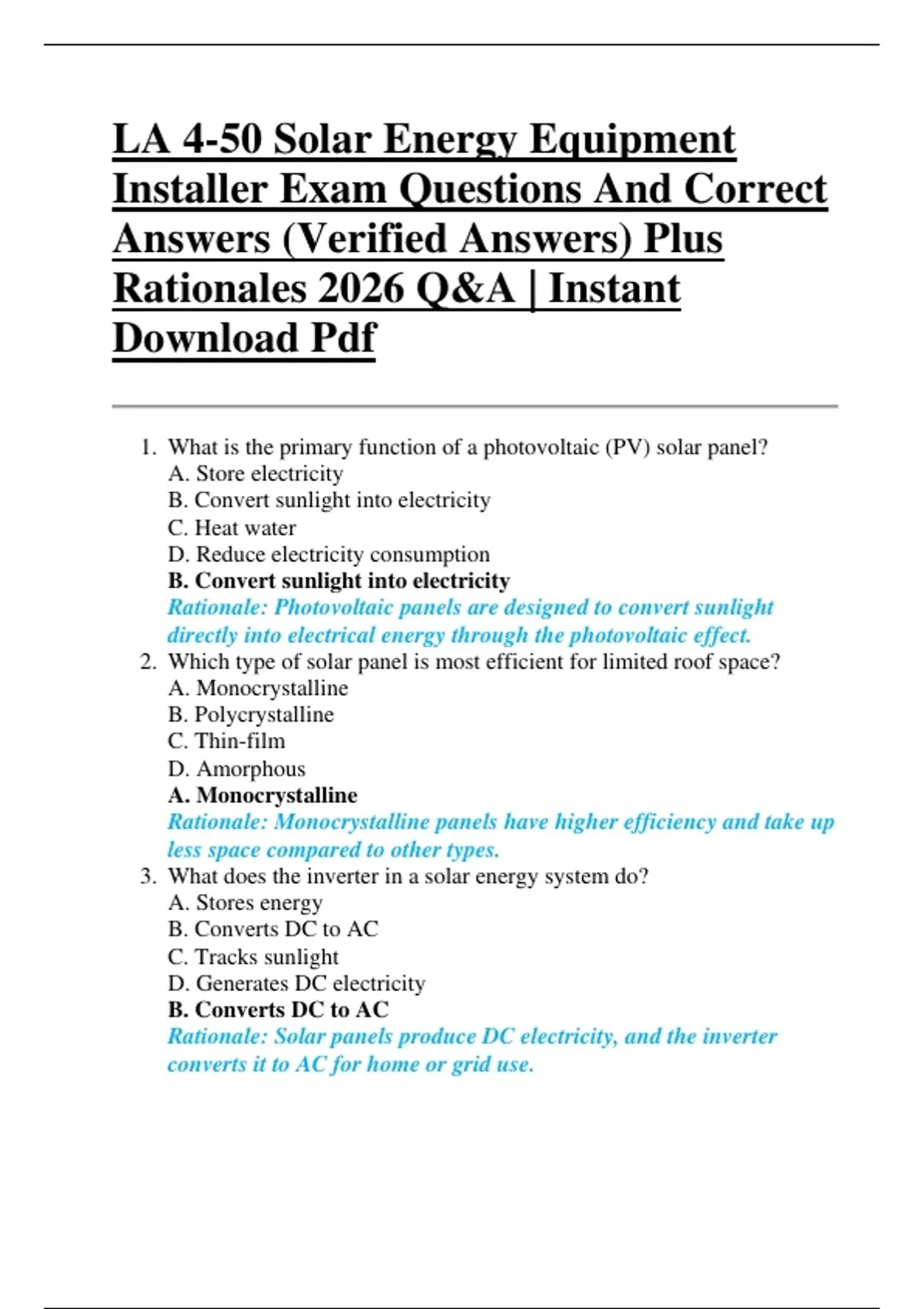 LA 4-50 Solar Energy Equipment Installer Exam Questions And Correct Answers (Verified Answers) Plus Rationales 2026 Q&A | Instant Download Pdf

1. What is the primary function of a photovoltaic (PV) solar panel?
A. Store electricity
B. Convert sunlight into electricity
C. Heat water
D. Reduce electricity consumption
B. Convert sunlight into electricity
Rationale: Photovoltaic panels are designed to convert sunlight directly into electrical energy through the photovoltaic effect.
2. Which type of solar panel is most efficient for limited roof space?
A. Monocrystalline
B. Polycrystalline
C. Thin-film
D. Amorphous
A. Monocrystalline
Rationale: Monocrystalline panels have higher efficiency and take up less space compared to other types.
3. What does the inverter in a solar energy system do?
A. Stores energy
B. Converts DC to AC
C. Tracks sunlight
D. Generates DC electricity
B. Converts DC to AC
Rationale: Solar panels produce DC electricity, and the inverter converts it to AC for home or grid use.